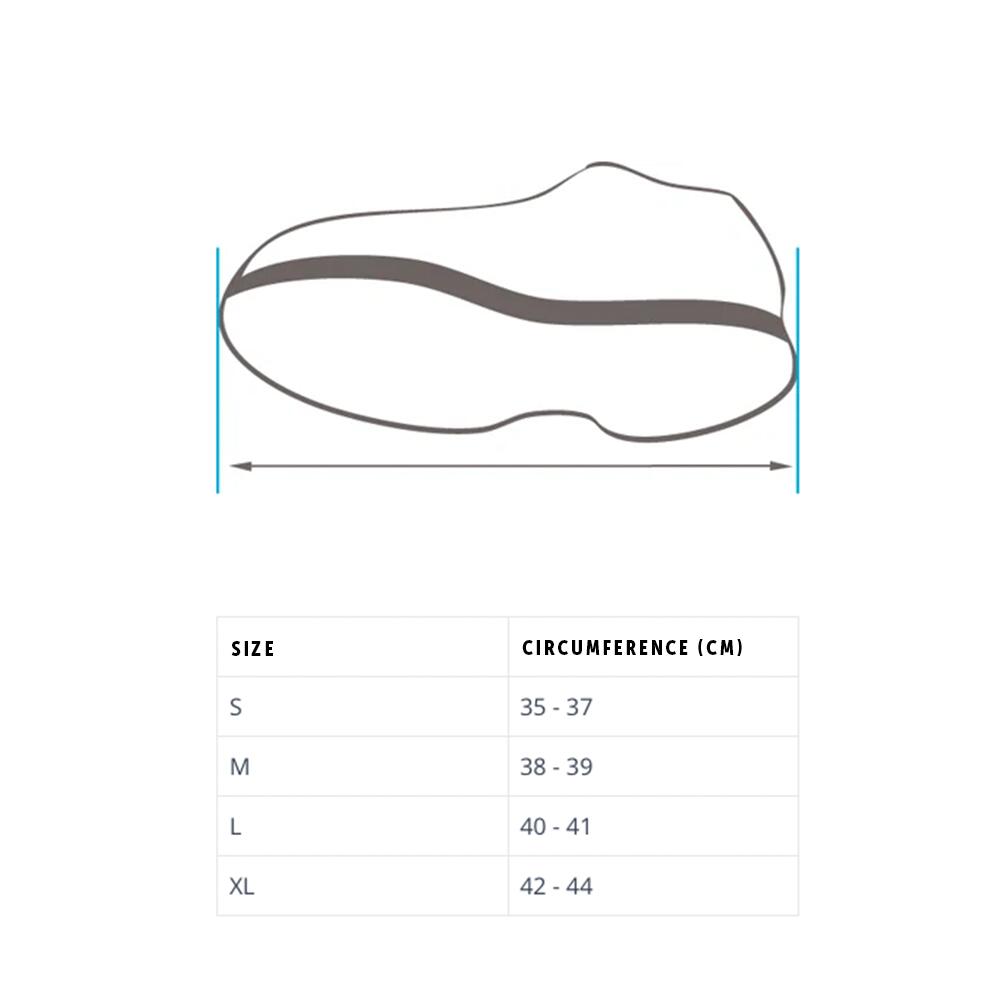 | SIZE | CIRCUMFERENCE (CM) |
|---|---|
| S | 35 - 37 |
| M | 38 - 39 |
| L | 40 - 41 |
| XL | 42 - 44 |